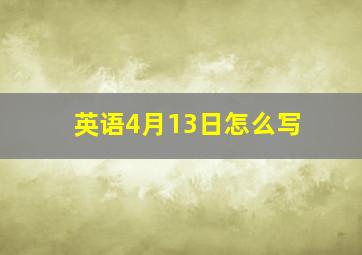 英语4月13日怎么写